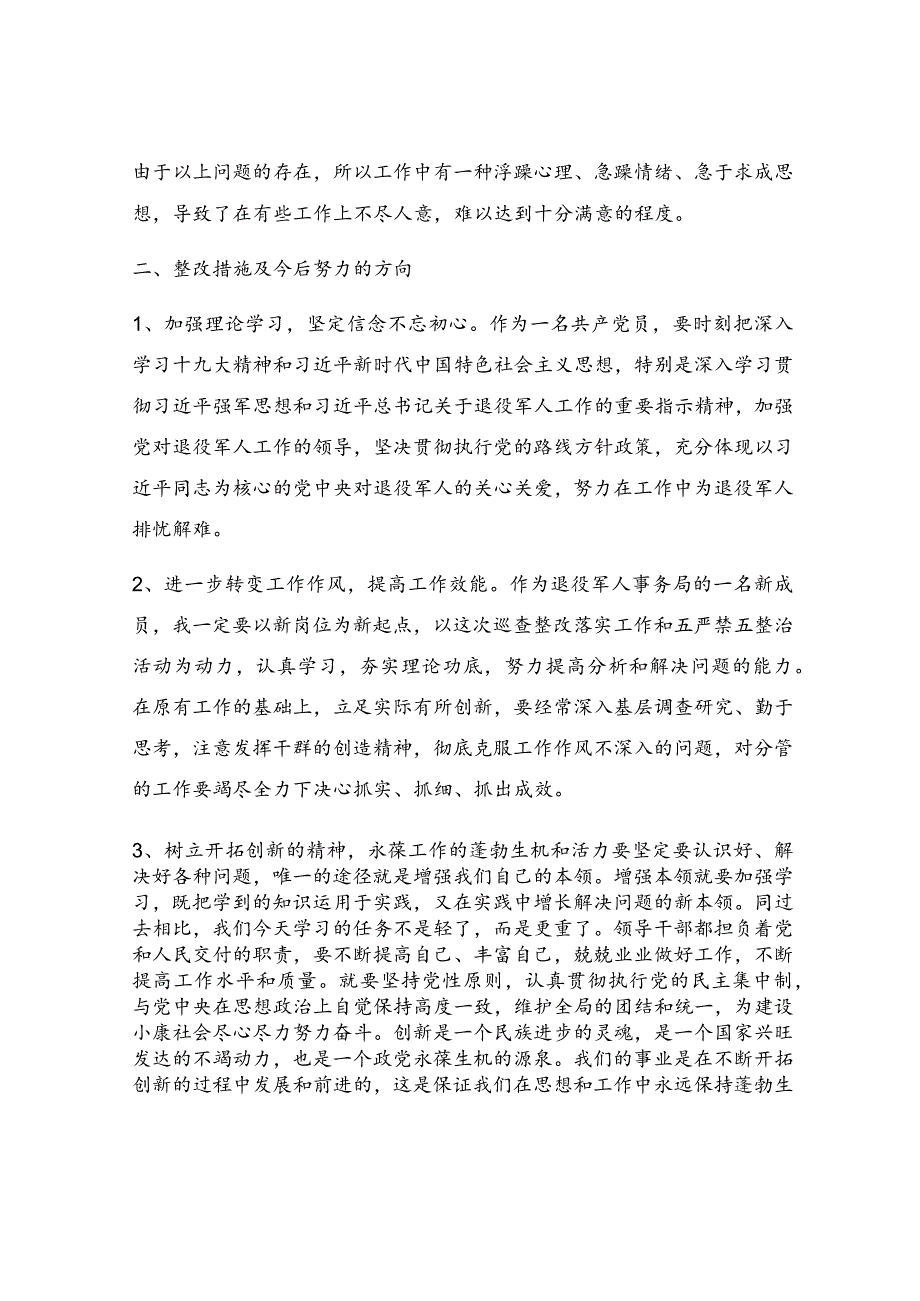 由于以上问题的存在，所以工作中有一种浮躁心理、急躁情绪、急于求成思想，导致了在有些工作上不尽人意，难以达到十分满意的程度。

二、整改措施及今后努力的方向

1、加强理论学习，坚定信念不忘初心。作为一名共产党员，要时刻把深入学习十九大精神和习近平新时代中国特色社会主义思想，特别是深入学习贯彻习近平强军思想和习近平总书记关于退役军人工作的重要指示精神，加强党对退役军人工作的领导，坚决贯彻执行党的路线方针政策，充分体现以习近平同志为核心的党中央对退役军人的关心关爱，努力在工作中为退役军人排忧解难。

2、进一步转变工作作风，提高工作效能。作为退役军人事务局的一名新成员，我一定要以新岗位为新起点，以这次巡查整改落实工作和五严禁五整治活动为动力，认真学习，夯实理论功底，努力提高分析和解决问题的能力。在原有工作的基础上，立足实际有所创新，要经常深入基层调查研究、勤于思考，注意发挥干群的创造精神，彻底克服工作作风不深入的问题，对分管的工作要竭尽全力下决心抓实、抓细、抓出成效。

3、树立开拓创新的精神，永葆工作的蓬勃生机和活力要坚定要认识好、解决好各种问题，唯一的途径就是增强我们自己的本领。增强本领就要加强学习，既把学到的知识运用于实践，又在实践中增长解决问题的新本领。同过去相比，我们今天学习的任务不是轻了，而是更重了。领导干部都担负着党和人民交付的职责，要不断提高自己、丰富自己，兢兢业业做好工作，不断提高工作水平和质量。就要坚持党性原则，认真贯彻执行党的民主集中制，与党中央在思想政治上自觉保持高度一致，维护全局的团结和统一，为建设小康社会尽心尽力努力奋斗。创新是一个民族进步的灵魂，是一个国家兴旺发达的不竭动力，也是一个政党永葆生机的源泉。我们的事业是在不断开拓创新的过程中发展和前进的，这是保证我们在思想和工作中永远保持蓬勃生